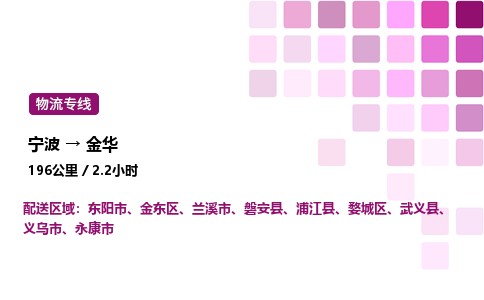 物流专线

宁波 → 金华

196公里 / 2.2小时

配送区域：东阳市、金东区、兰溪市、磐安县、浦江县、婺城区、武义县、义乌市、永康市